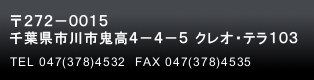 〒272－0015
千葉県市川市鬼高4－4－5 クレオ･テラ103

TEL 047(378)4532　FAX 047(378)4535